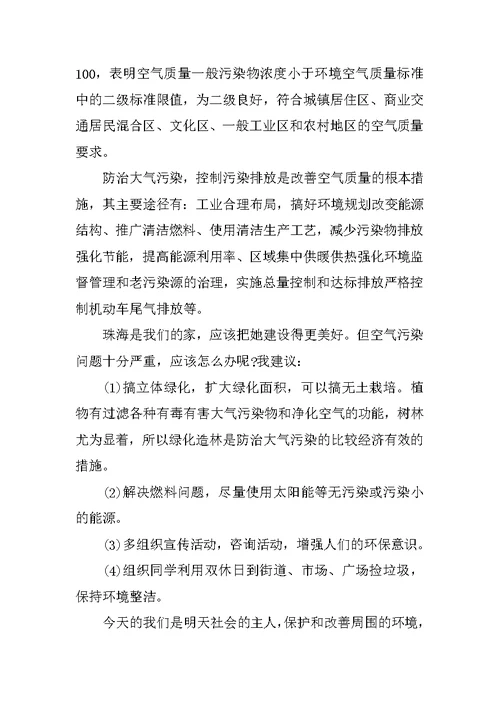 100，表明空气质量一般污染物浓度小于环境空气质量标准中的二级标准限值，为二级良好，符合城镇居住区、商业交通居民混合区、文化区、一般工业区和农村地区的空气质量要求。

防治大气污染，控制污染排放是改善空气质量的根本措施，其主要途径有：工业合理布局，搞好环境规划改变能源结构、推广清洁燃料、使用清洁生产工艺，减少污染物排放强化节能，提高能源利用率、区域集中供暖供热强化环境监督管理和老污染源的治理，实施总量控制和达标排放严格控制机动车尾气排放等。

珠海是我们的家，应该把她建设得更美好。但空气污染问题十分严重，应该怎么办呢?我建议：

(1)搞立体绿化，扩大绿化面积，可以搞无土栽培。植物有过滤各种有毒有害大气污染物和净化空气的功能，树林尤为显着，所以绿化造林是防治大气污染的比较经济有效的措施。

(2)解决燃料问题，尽量使用太阳能等无污染或污染小的能源。

(3)多组织宣传活动，咨询活动，增强人们的环保意识。

(4)组织同学利用双休日到街道、市场、广场捡垃圾，保持环境整洁。

今天的我们是明天社会的主人，保护和改善周围的环境，